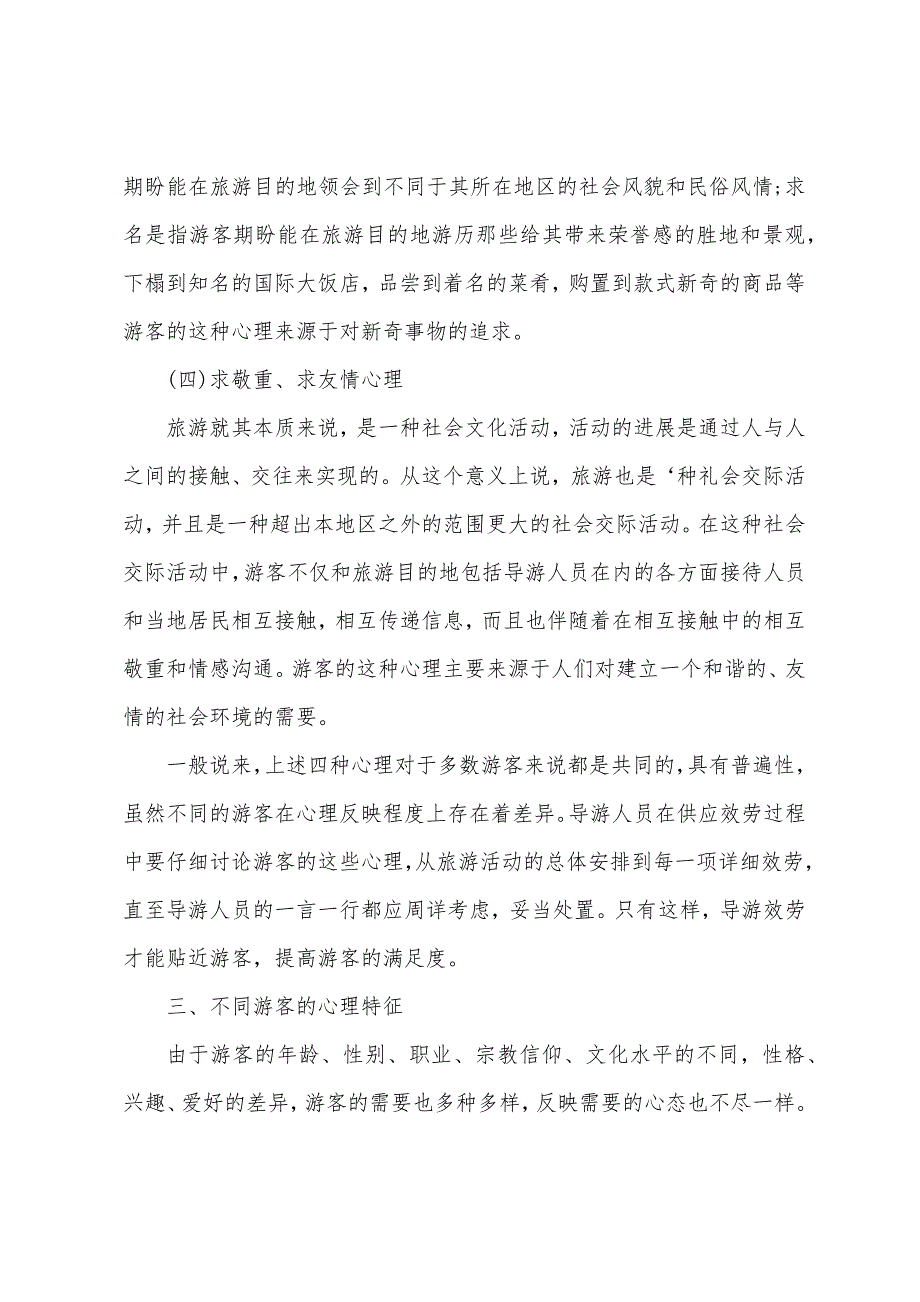 期盼能在旅游目的地领会到不同于其所在地区的社会风貌和民俗风情;求名是指游客期盼能在旅游目的地游历那些给其带来荣誉感的胜地和景观，下榻到知名的国际大饭店，品尝到着名的菜肴，购置到款式新奇的商品等游客的这种心理来源于对新奇事物的追求。

(四)求敬重、求友情心理

旅游就其本质来说，是一种社会文化活动，活动的进展是通过人与人之间的接触、交往来实现的。从这个意义上说，旅游也是‘种礼会交际活动，并且是一种超出本地区之外的范围更大的社会交际活动。在这种社会交际活动中,游客不仅和旅游目的地包括导游人员在内的各方面接待人员和当地居民相互接触，相互传递信息，而且也伴随着在相互接触中的相互敬重和情感沟通。游客的这种心理主要来源于人们对建立一个和谐的、友情的社会环境的需要。

一般说来,上述四种心理对于多数游客来说都是共同的,具有普遍性，虽然不同的游客在心理反映程度上存在着差异。导游人员在供应效劳过程中要仔细讨论游客的这些心理,从旅游活动的总体安排到每一项详细效劳，直至导游人员的一言一行都应周详考虑，妥当处置。只有这样，导游效劳才能贴近游客，提高游客的满足度。

三、不同游客的心理特征

由于游客的年龄、性别、职业、宗教信仰、文化水平的不同，性格、兴趣、爱好的差异,游客的需要也多种多样,反映需要的心态也不尽一样。